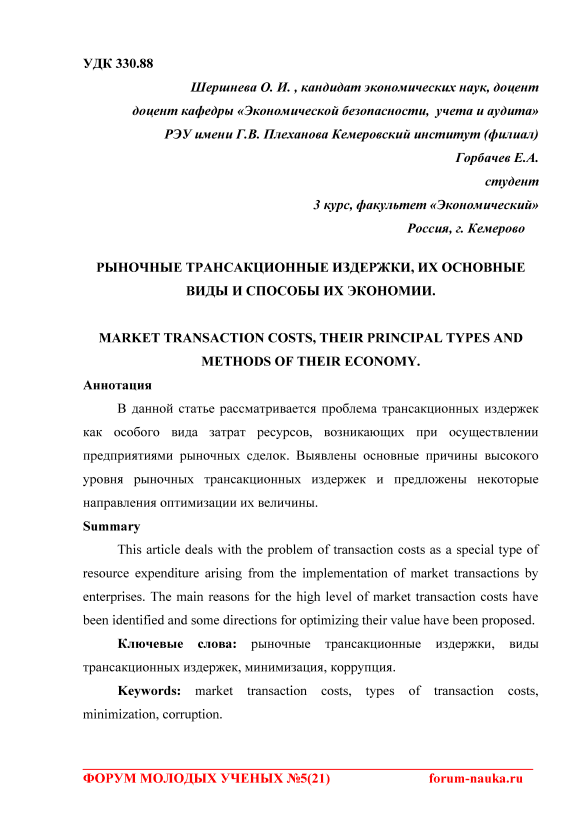 УДК 330.88

Шершнева О. И. , кандидат экономических наук, доцент
доцент кафедры «Экономической безопасности, учета и аудита»
РЭУ имени Г.В. Плеханова Кемеровский институт (филиал)
Горбачев Е.А.
студент
3 курс, факультет «Экономический»
Россия, г. Кемерово

РЫНОЧНЫЕ ТРАНСАКЦИОННЫЕ ИЗДЕРЖКИ, ИХ ОСНОВНЫЕ ВИДЫ И СПОСОБЫ ИХ ЭКОНОМИИ.

MARKET TRANSACTION COSTS, THEIR PRINCIPAL TYPES AND METHODS OF THEIR ECONOMY.

Аннотация

В данной статье рассматривается проблема трансакционных издержек как особого вида затрат ресурсов, возникающих при осуществлении предприятиями рыночных сделок. Выявлены основные причины высокого уровня рыночных трансакционных издержек и предложены некоторые направления оптимизации их величины.

Summary

This article deals with the problem of transaction costs as a special type of resource expenditure arising from the implementation of market transactions by enterprises. The main reasons for the high level of market transaction costs have been identified and some directions for optimizing their value have been proposed.

Ключевые слова: рыночные трансакционные издержки, виды трансакционных издержек, минимизация, коррупция.

Keywords: market transaction costs, types of transaction costs, minimization, corruption.

ФОРУМ МОЛОДЫХ УЧЕНЫХ №5(21) forum-nauka.ru